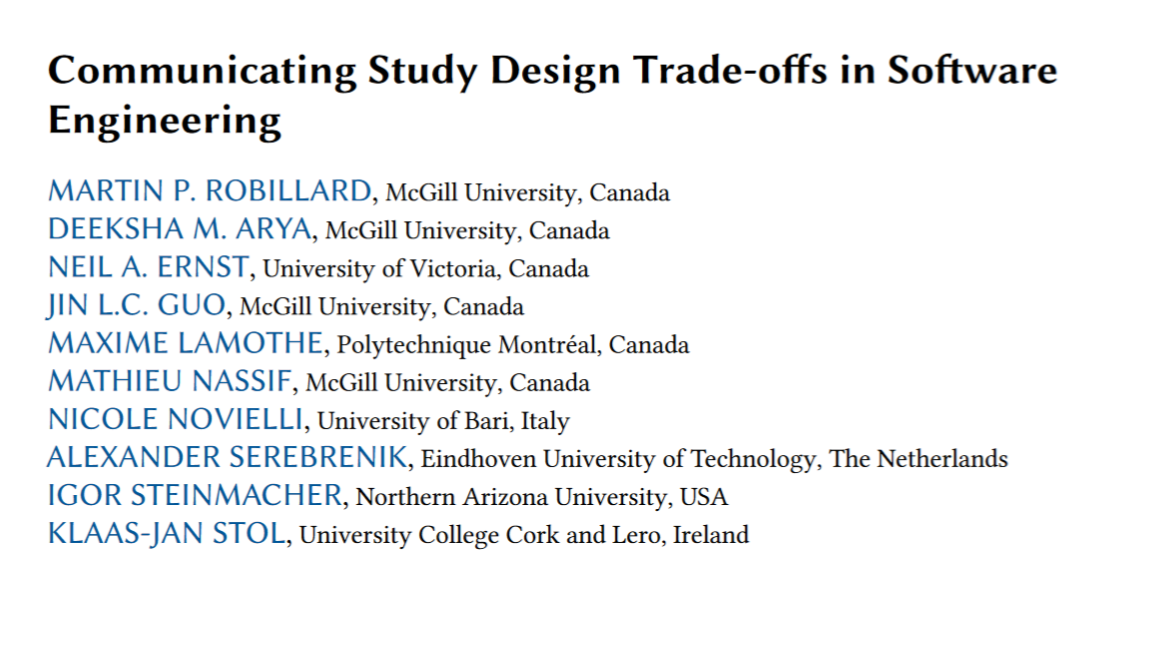 Communicating Study Design Trade-offs in Software Engineering

MARTIN P. ROBILLARD, McGill University, Canada
DEEKSHA M. ARYA, McGill University, Canada
NEIL A. ERNST, University of Victoria, Canada
JIN L.C. GUO, McGill University, Canada
MAXIME LAMOTHE, Polytechnique Montréal, Canada
MATHIEU NASSIF, McGill University, Canada
NICOLE NOVIELLI, University of Bari, Italy
ALEXANDER SEREBRENIK, Eindhoven University of Technology, The Netherlands
IGOR STEINMACHER, Northern Arizona University, USA
KLAAS-JAN STOL, University College Cork and Lero, Ireland